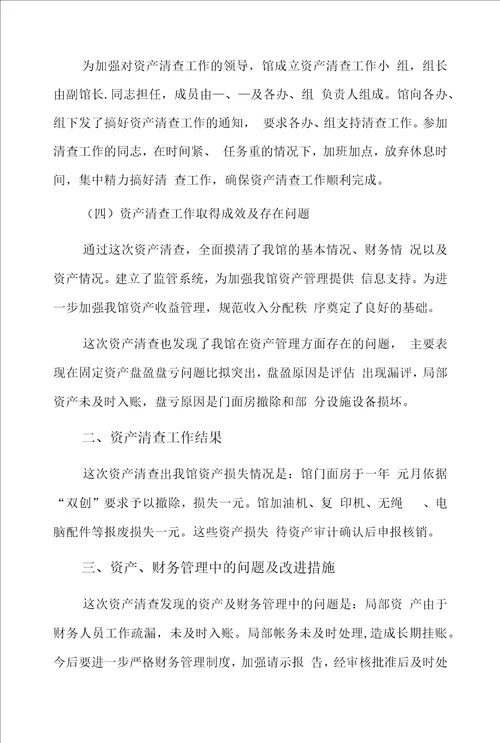 为加强对资产清查工作的领导，馆成立资产清查工作小 组，组长由副馆长.同志担任，成员由一、一及各办、组 负责人组成。馆向各办、组下发了搞好资产清查工作的通知， 要求各办、组支持清查工作。参加清查工作的同志，在时间紧、 任务重的情况下，加班加点，放弃休息时间，集中精力搞好清 查工作，确保资产清查工作顺利完成。

（四）资产清查工作取得成效及存在问题

通过这次资产清查，全面摸清了我馆的基本情况、财务情 况以及资产情况。建立了监管系统，为加强我馆资产管理提供 信息支持。为进一步加强我馆资产收益管理，规范收入分配秩 序奠定了良好的基础。

这次资产清查也发现了我馆在资产管理方面存在的问题， 主要表现在固定资产盘盈盘亏问题比拟突出，盘盈原因是评估 出现漏评，局部资产未及时入账，盘亏原因是门面房撤除和部 分设施设备损坏。

二、资产清查工作结果

这次资产清查出我馆资产损失情况是：馆门面房于一年 元月依据“双创”要求予以撤除，损失一元。馆加油机、复 印机、无绳 、电脑配件等报废损失一元。这些资产损失 待资产审计确认后申报核销。

三、资产、财务管理中的问题及改进措施

这次资产清查发现的资产及财务管理中的问题是：局部资 产由于财务人员工作疏漏，未及时入账。局部帐务未及时处理，造成长期挂账。今后要进一步严格财务管理制度，加强请示报 告，经审核批准后及时处